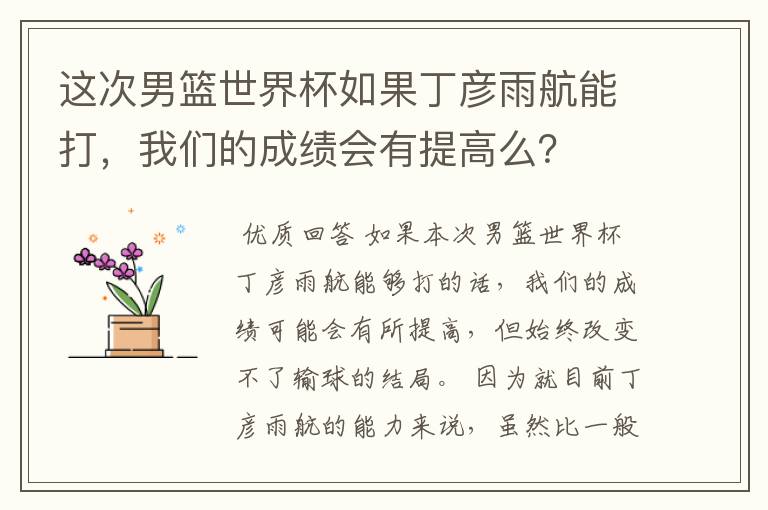 这次男篮世界杯如果丁彦雨航能打，我们的成绩会有提高么？

优质回答 如果本次男篮世界杯丁彦雨航能够打的话，我们的成绩可能会有所提高，但始终改变不了输球的结局。 因为就目前丁彦雨航的能力来说，虽然比一般